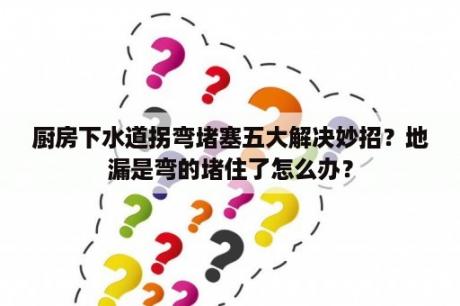 厨房下水道拐弯堵塞五大解决妙招？地漏是弯的堵住了怎么办？